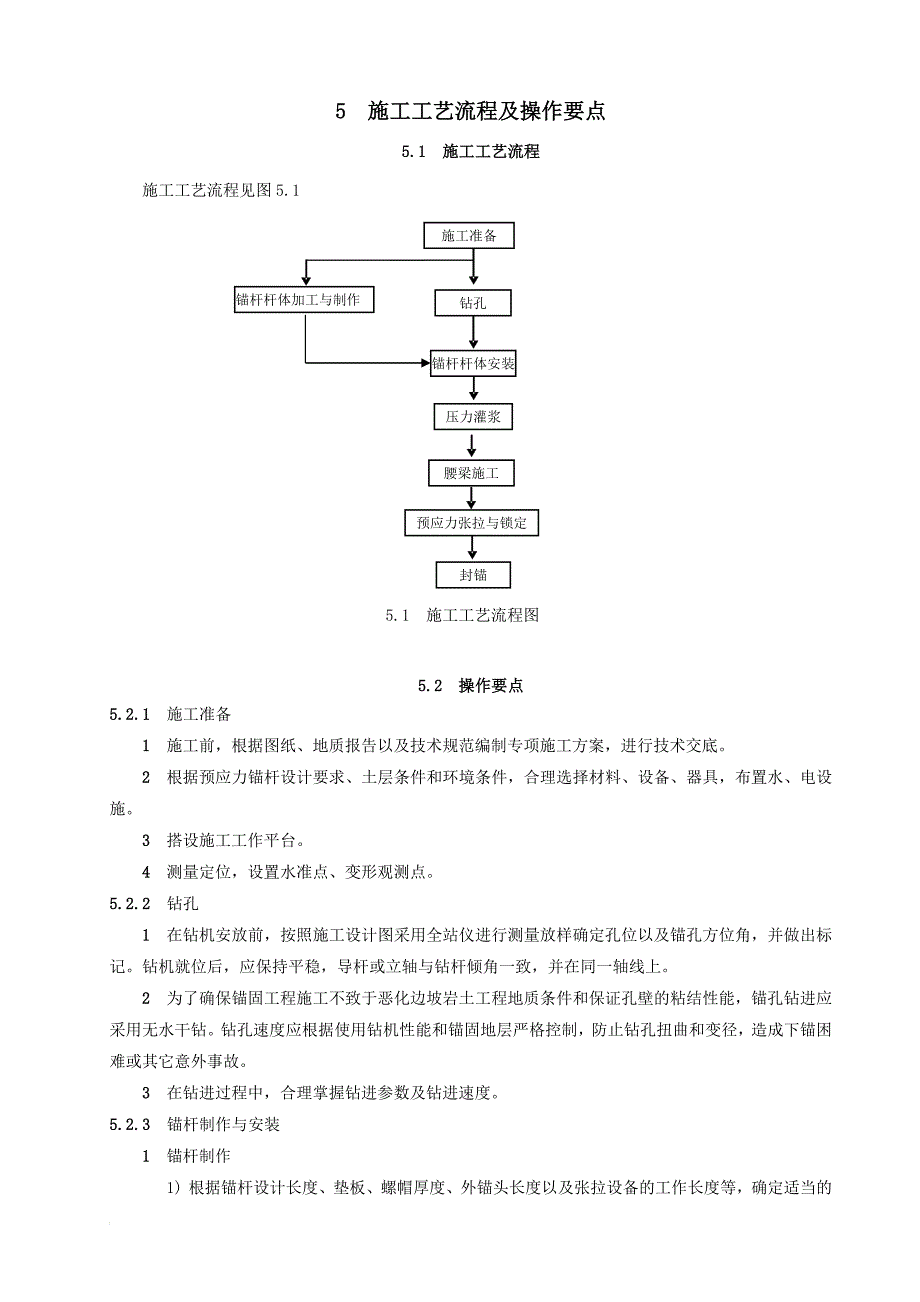 5 施工工艺流程及操作要点

5.1 施工工艺流程

施工工艺流程见图 5.1

施工准备

锚杆杆体加工与制作

钻孔

锚杆杆体安装

压力灌浆

腰梁施工

预应力张拉与锁定

封锚

5.1 施工工艺流程图

5.2 操作要点

5.2.1 施工准备

1 施工前，根据图纸、地质报告以及技术规范编制专项施工方案，进行技术交底。

2 根据预应力锚杆设计要求、土层条件和环境条件，合理选择材料、设备、器具，布置水、电设施。

3 搭设施工工作平台。

4 测量定位，设置水准点、变形观测点。

5.2.2 钻孔

1 在钻机安放前，按照施工设计图采用全站仪进行测量放样确定孔位以及锚孔方位角，并做出标记。钻机就位后，应保持平稳，导杆或立轴与钻杆倾角一致，并在同一轴线上。

2 为了确保锚固工程施工不致于恶化边坡岩土工程地质条件和保证孔壁的粘结性能，锚孔钻进应采用无水干钻。钻孔速度应根据使用钻机性能和锚固地层严格控制，防止钻孔扭曲和变径，造成下锚困难或其它意外事故。

3 在钻进过程中，合理掌握钻进参数及钻进速度。

5.2.3 锚杆制作与安装

1 锚杆制作

1）根据锚杆设计长度、垫板、螺帽厚度、外锚头长度以及张拉设备的工作长度等，确定适当的